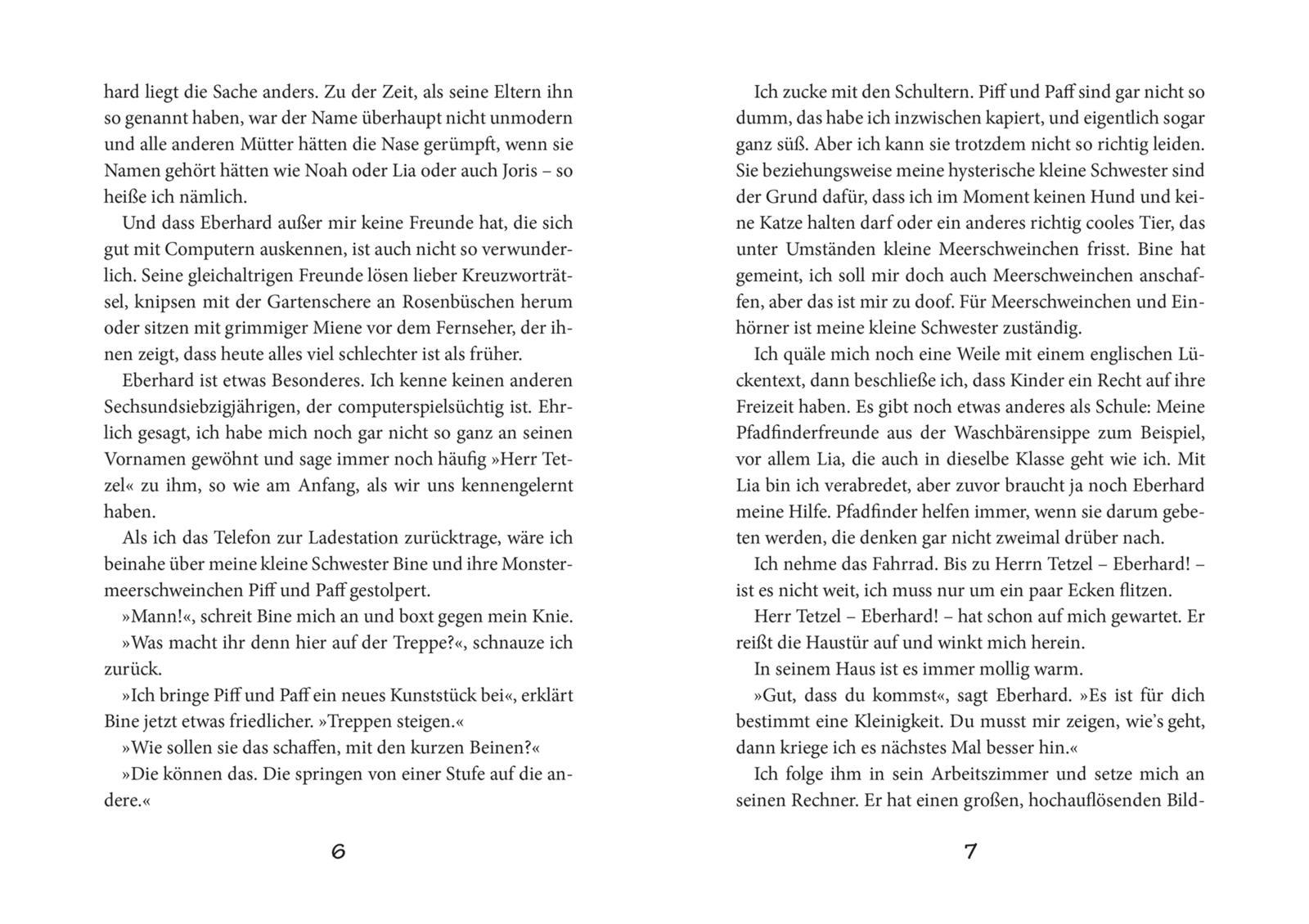 hard liegt die Sache anders. Zu der Zeit, als seine Eltern ihn so genannt haben, war der Name überhaupt nicht unmodern und alle anderen Mütter hätten die Nase gerümpft, wenn sie Namen gehört hätten wie Noah oder Lia oder auch Joris – so heiße ich nämlich.

Und dass Eberhard außer mir keine Freunde hat, die sich gut mit Computern auskennen, ist auch nicht so verwunderlich. Seine gleichaltrigen Freunde lösen lieber Kreuzworträtsel, knipsen mit der Gartenschere an Rosenbüschen herum oder sitzen mit grimmiger Miene vor dem Fernseher, der ihnen zeigt, dass heute alles viel schlechter ist als früher.

Eberhard ist etwas Besonderes. Ich kenne keinen anderen Sechsundsiebzigjährigen, der computerspielsüchtig ist. Ehrlich gesagt, ich habe mich noch gar nicht so ganz an seinen Vornamen gewöhnt und sage immer noch häufig »Herr Tetzel« zu ihm, so wie am Anfang, als wir uns kennengelernt haben.

Als ich das Telefon zur Ladestation zurücktrage, wäre ich beinahe über meine kleine Schwester Bine und ihre Monstermeerschweinchen Piff und Paff gestolpert.

»Mann!«, schreit Bine mich an und boxt gegen mein Knie.

»Was macht ihr denn hier auf der Treppe?«, schnauze ich zurück.

»Ich bringe Piff und Paff ein neues Kunststück bei«, erklärt Bine jetzt etwas friedlicher. »Treppen steigen.«

»Wie sollen sie das schaffen, mit den kurzen Beinen?«

»Die können das. Die springen von einer Stufe auf die andere.«

6

Ich zucke mit den Schultern. Piff und Paff sind gar nicht so dumm, das habe ich inzwischen kapiert, und eigentlich sogar ganz süß. Aber ich kann sie trotzdem nicht so richtig leiden. Sie beziehungsweise meine hysterische kleine Schwester sind der Grund dafür, dass ich im Moment keinen Hund und keine Katze halten darf oder ein anderes richtig cooles Tier, das unter Umständen kleine Meerschweinchen frisst. Bine hat gemeint, ich soll mir doch auch Meerschweinchen anschaffen, aber das ist mir zu doof. Für Meerschweinchen und Einhörner ist meine kleine Schwester zuständig.

Ich quäle mich noch eine Weile mit einem englischen Lückentext, dann beschließe ich, dass Kinder ein Recht auf ihre Freizeit haben. Es gibt noch etwas anderes als Schule: Meine Pfadfinderfreunde aus der Waschbärensippe zum Beispiel, vor allem Lia, die auch in dieselbe Klasse geht wie ich. Mit Lia bin ich verabredet, aber zuvor braucht ja noch Eberhard meine Hilfe. Pfadfinder helfen immer, wenn sie darum gebeten werden, die denken gar nicht zweimal drüber nach.

Ich nehme das Fahrrad. Bis zu Herrn Tetzel – Eberhard! – ist es nicht weit, ich muss nur um ein paar Ecken flitzen.

Herr Tetzel – Eberhard! – hat schon auf mich gewartet. Er reißt die Haustür auf und winkt mich herein.

In seinem Haus ist es immer mollig warm.

»Gut, dass du kommst«, sagt Eberhard. »Es ist für dich bestimmt eine Kleinigkeit. Du musst mir zeigen, wie's geht, dann kriege ich es nächstes Mal besser hin.«

Ich folge ihm in sein Arbeitszimmer und setze mich an seinen Rechner. Er hat einen großen, hochauflösenden Bild-

7